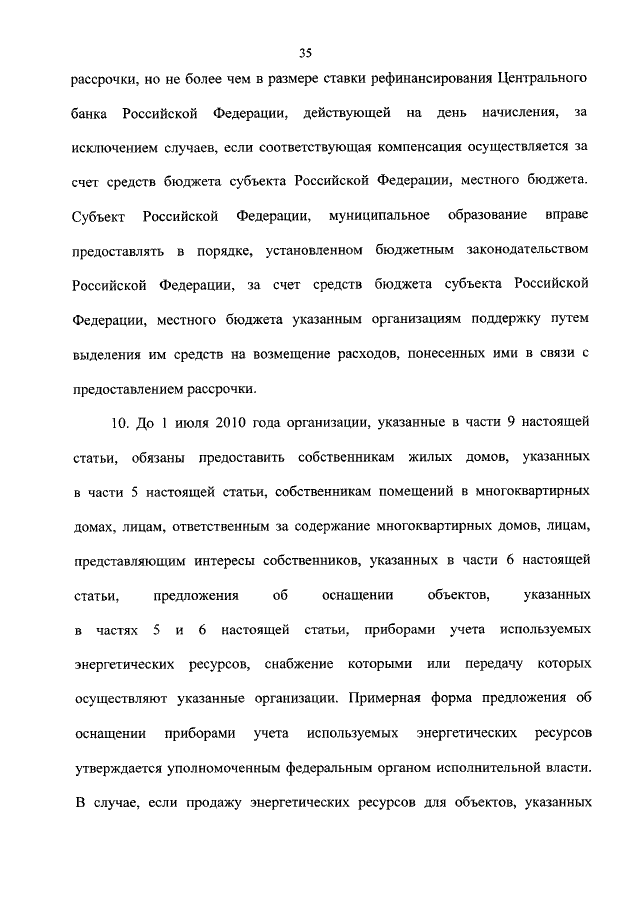 35

рассрочки, но не более чем в размере ставки рефинансирования Центрального банка Российской Федерации, действующей на день начисления, за исключением случаев, если соответствующая компенсация осуществляется за счет средств бюджета субъекта Российской Федерации, местного бюджета. Субъект Российской Федерации, муниципальное образование вправе предоставлять в порядке, установленном бюджетным законодательством Российской Федерации, за счет средств бюджета субъекта Российской Федерации, местного бюджета указанным организациям поддержку путем выделения им средств на возмещение расходов, понесенных ими в связи с предоставлением рассрочки.

10. До 1 июля 2010 года организации, указанные в части 9 настоящей статьи, обязаны предоставить собственникам жилых домов, указанных в части 5 настоящей статьи, собственникам помещений в многоквартирных домах, лицам, ответственным за содержание многоквартирных домов, лицам, представляющим интересы собственников, указанных в части 6 настоящей статьи, предложения об оснащении объектов, указанных в частях 5 и 6 настоящей статьи, приборами учета используемых энергетических ресурсов, снабжение которыми или передачу которых осуществляют указанные организации. Примерная форма предложения об оснащении приборами учета используемых энергетических ресурсов утверждается уполномоченным федеральным органом исполнительной власти. В случае, если продажу энергетических ресурсов для объектов, указанных